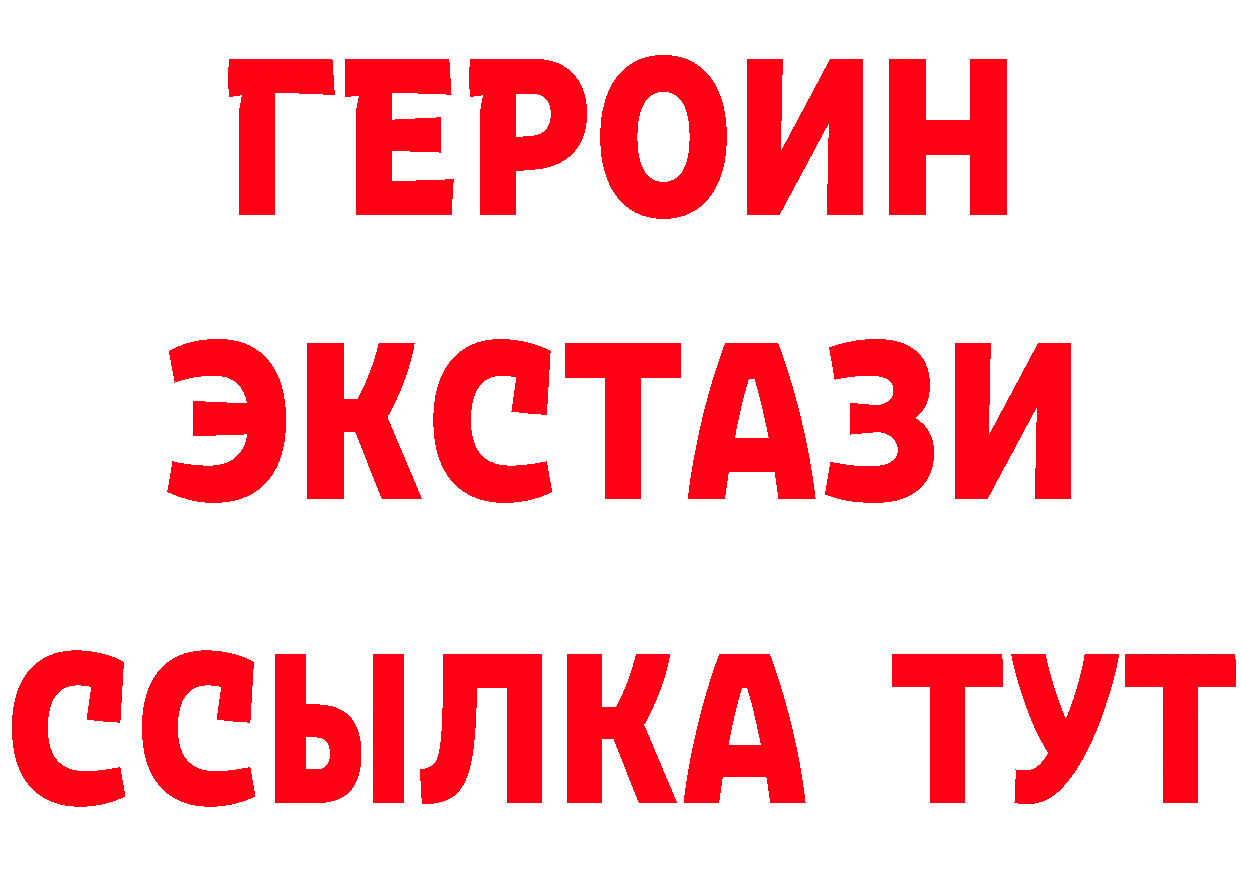 ГЕРОИН
ЭКСТАЗИ
ССЫЛКА ТУТ